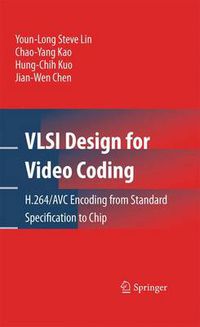 Youn-Long Steve Lin
Chao-Yang Kao
Hung-Chih Kuo
Jian-Wen Chen

VLSI Design for Video Coding

H.264/AVC Encoding from Standard Specification to Chip

Springer